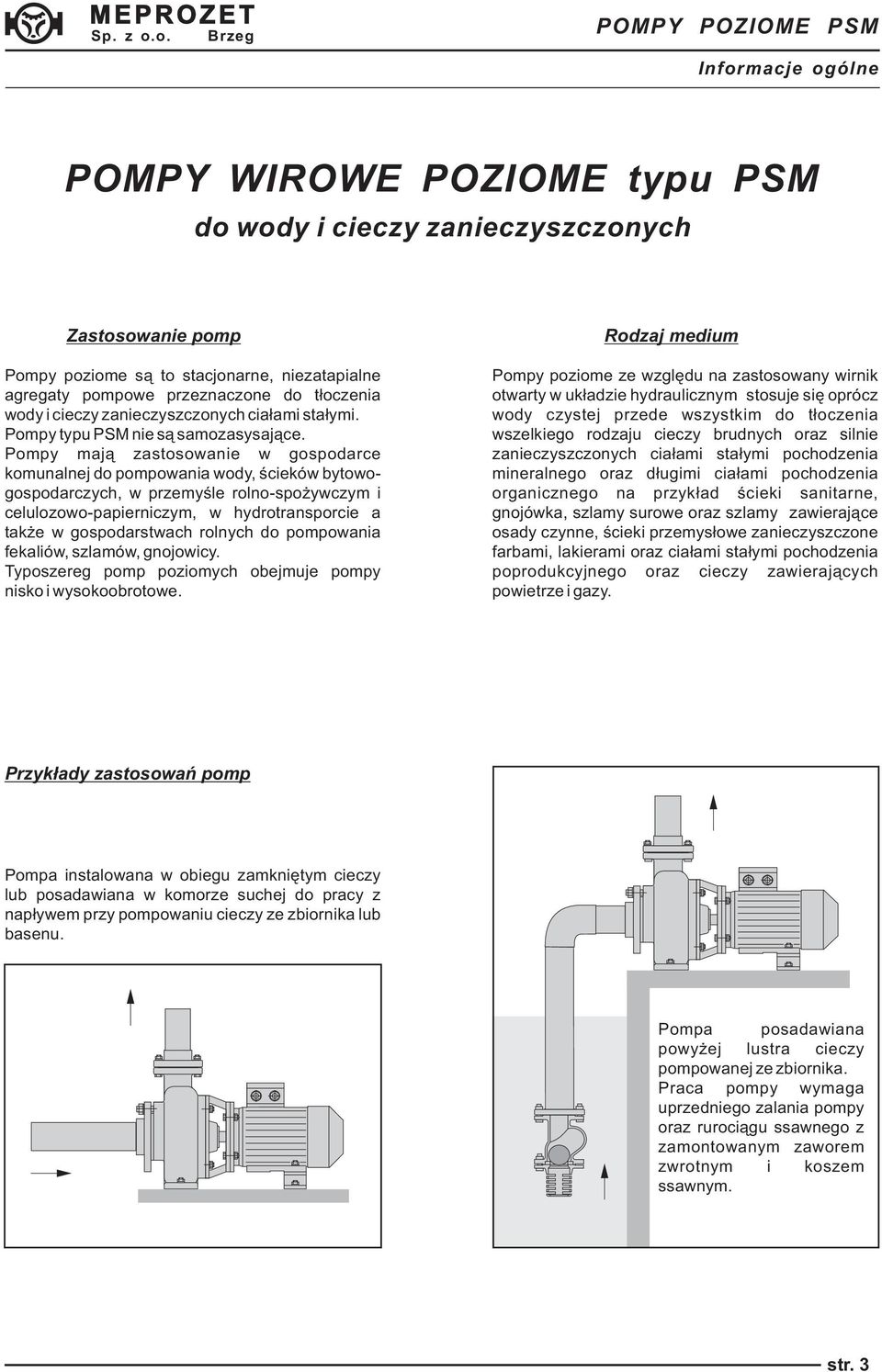 MEPROZET
Sp. z o.o. Brzeg

POMPY POZIOME PSM

Informacje ogólne

POMPY WIROWE POZIOME typu PSM

do wody i cieczy zanieczyszczonych

Zastosowanie pomp

Pompy poziome są to stacjonarne, niezatapialne agregaty pompowe przeznaczone do tłoczenia wody i cieczy zanieczyszczonych ciałami stałymi. Pompy typu PSM nie są samozasysające. Pompy mają zastosowanie w gospodarce komunalnej do pompowania wody, ścieków bytowo-gospodarczych, w przemyśle rolno-spożywczym i celulozowo-papierniczym, w hydrotransporcie a także w gospodarstwach rolnych do pompowania fekaliów, szlamów, gnojowicy. Typoszereg pomp poziomych obejmuje pompy nisko i wysokoobrotowe.

Rodzaj medium

Pompy poziome ze względu na zastosowany wirnik otwarty w układzie hydraulicznym stosuje się oprócz wody czystej przede wszystkim do tłoczenia wszelkiego rodzaju cieczy brudnych oraz silnie zanieczyszczonych ciałami stałymi pochodzenia mineralnego oraz długimi ciałami pochodzenia organicznego na przykład ścieki sanitarne, gnojówka, szlamy surowe oraz szlamy zawierające osady czynne, ścieki przemysłowe zanieczyszczone farbami, lakierami oraz ciałami stałymi pochodzenia poprodukcyjnego oraz cieczy zawierających powietrze i gazy.

Przykłady zastosowań pomp

Pompa instalowana w obiegu zamkniętym cieczy lub posadawiana w komorze suchej do pracy z napływem przy pompowaniu cieczy ze zbiornika lub basenu.

Pompa posadawiana powyżej lustra cieczy pompowanej ze zbiornika. Praca pompy wymaga uprzedniego zalania pompy oraz rurociągu ssawnego z zamontowanym zaworem zwrotnym i koszem ssawnym.

str. 3